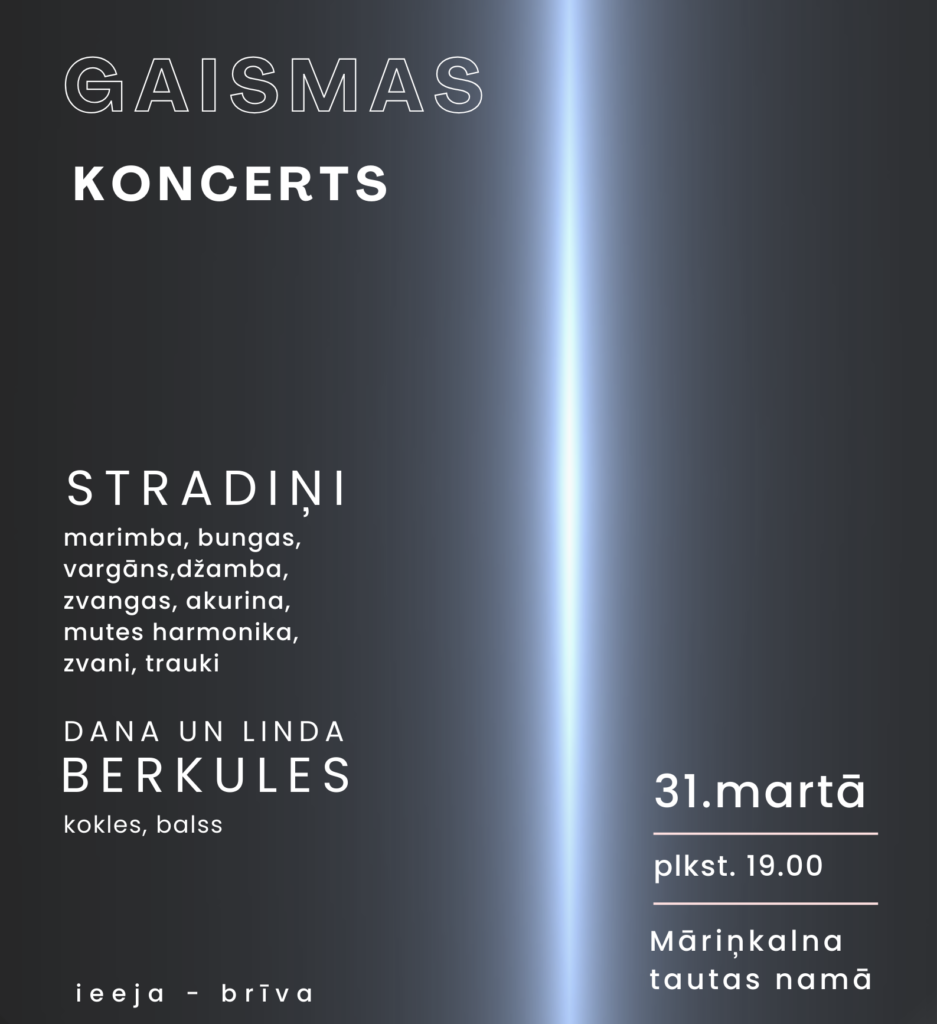 GAISMAS

KONCERTS

STRADIŅI

marimba, bungas,
vargāns,džamba,
zvangas, akurina,
mutes harmonika,
zvani, trauki

DANA UN LINDA
BERKULES

kokles, balss

ieeja - brīva

31.martā

plkst. 19.00

Māriņkalna
tautas namā